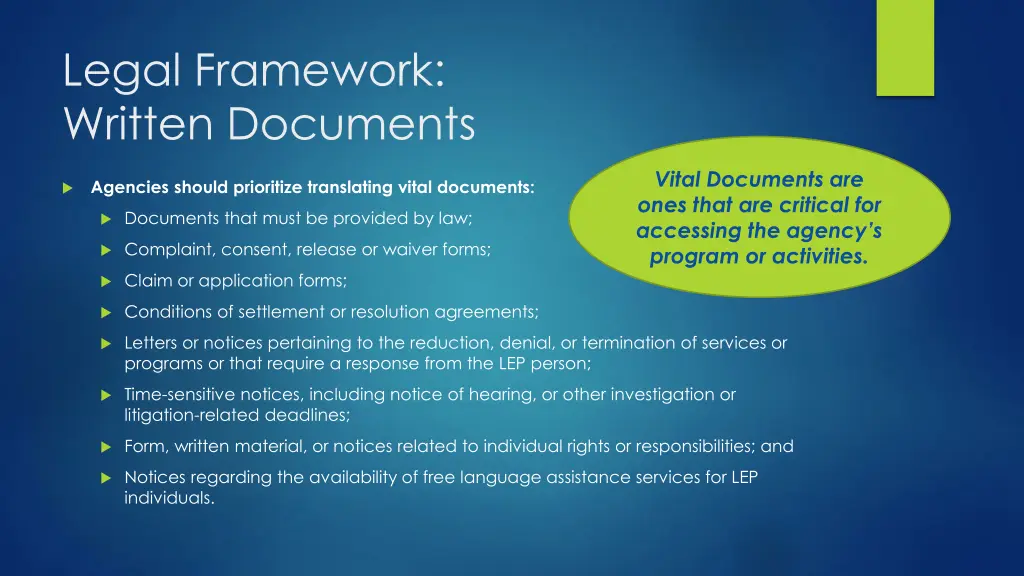 Legal Framework:
Written Documents

Vital Documents are ones that are critical for accessing the agency's program or activities.

Agencies should prioritize translating vital documents:

Documents that must be provided by law;

Complaint, consent, release or waiver forms;

Claim or application forms;

Conditions of settlement or resolution agreements;

Letters or notices pertaining to the reduction, denial, or termination of services or programs or that require a response from the LEP person;

Time-sensitive notices, including notice of hearing, or other investigation or litigation-related deadlines;

Form, written material, or notices related to individual rights or responsibilities; and

Notices regarding the availability of free language assistance services for LEP individuals.